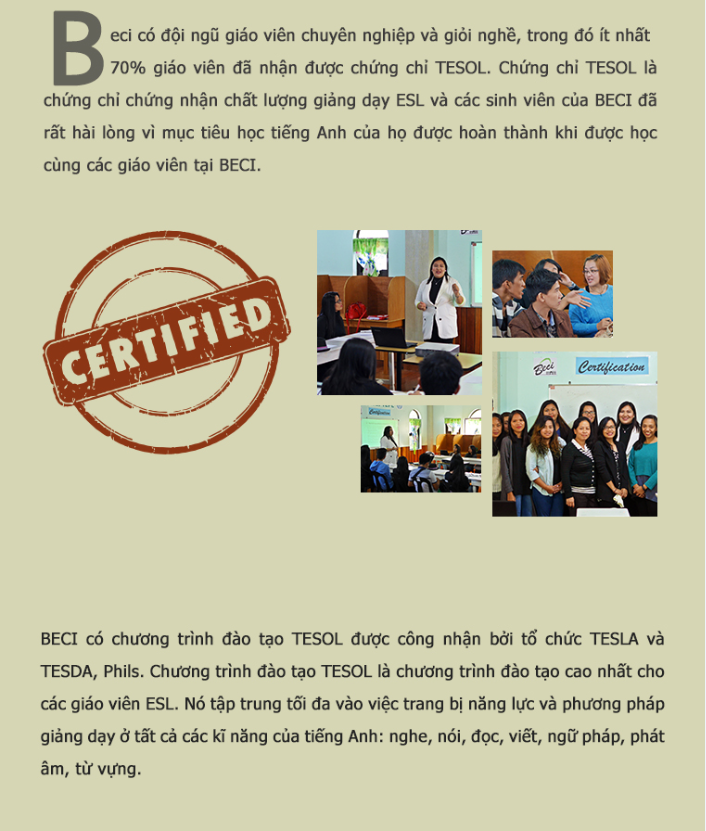 Beci có đội ngũ giáo viên chuyên nghiệp và giỏi nghề, trong đó ít nhất 70% giáo viên đã nhận được chứng chỉ TESOL. Chứng chỉ TESOL là chứng chỉ chứng nhận chất lượng giảng dạy ESL và các sinh viên của BECI đã rất hài lòng vì mục tiêu học tiếng Anh của họ được hoàn thành khi được học cùng các giáo viên tại BECI.

CERTIFIED

Beci

Certification

BECI có chương trình đào tạo TESOL được công nhận bởi tổ chức TESLA và TESDA, Phils. Chương trình đào tạo TESOL là chương trình đào tạo cao nhất cho các giáo viên ESL. Nó tập trung tối đa vào việc trang bị năng lực và phương pháp giảng dạy ở tất cả các kĩ năng của tiếng Anh: nghe, nói, đọc, viết, ngữ pháp, phát âm, từ vựng.